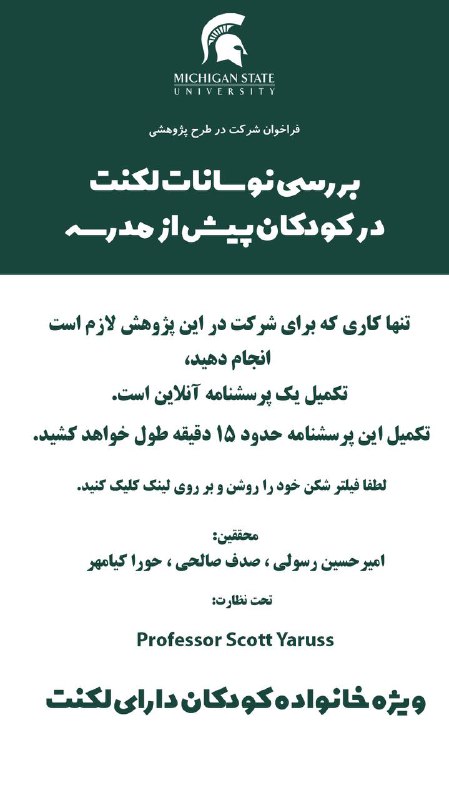 MICHIGAN STATE
UNIVERSITY

فراخوان شرکت در طرح پژوهشی

بررسی نوسانات لکنت
در کودکان پیش از مدرسه

تنها کاری که برای شرکت در این پژوهش لازم است انجام دهید،
تکمیل یک پرسشنامه آنلاین است.
تکمیل این پرسشنامه حدود ۱۵ دقیقه طول خواهد کشید.

لطفا فیلتر شکن خود را روشن و بر روی لینک کلیک کنید.

محققین:
امیرحسین رسولی ، صدف صالحی ، حورا کیامهر

تحت نظارت:

Professor Scott Yaruss

ویژه خانواده کودکان دارای لکنت